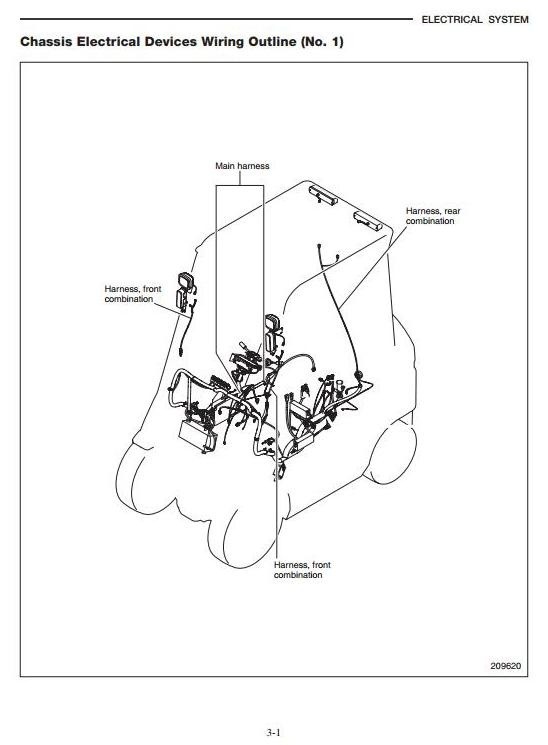 ELECTRICAL SYSTEM

Chassis Electrical Devices Wiring Outline (No. 1)

Main harness

Harness, rear combination

Harness, front combination

Harness, front combination

209620

3-1